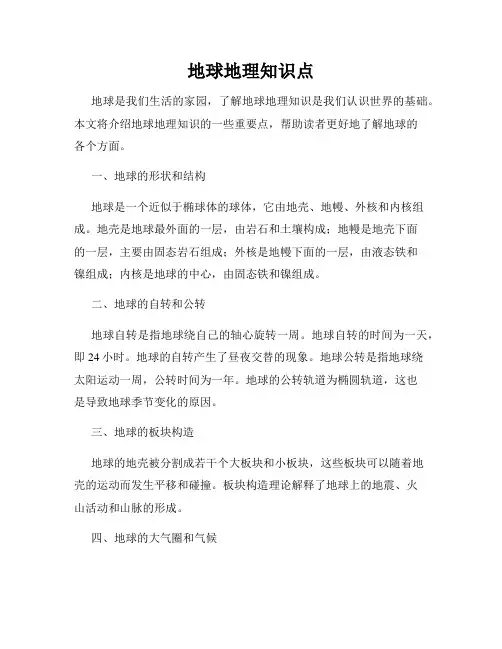 地球地理知识点

地球是我们生活的家园，了解地球地理知识是我们认识世界的基础。本文将介绍地球地理知识的一些重要点，帮助读者更好地了解地球的各个方面。

一、地球的形状和结构

地球是一个近似于椭球体的球体，它由地壳、地幔、外核和内核组成。地壳是地球最外面的一层，由岩石和土壤构成；地幔是地壳下面的一层，主要由固态岩石组成；外核是地幔下面的一层，由液态铁和镍组成；内核是地球的中心，由固态铁和镍组成。

二、地球的自转和公转

地球自转是指地球绕自己的轴心旋转一周。地球自转的时间为一天，即 24 小时。地球的自转产生了昼夜交替的现象。地球公转是指地球绕太阳运动一周，公转时间为一年。地球的公转轨道为椭圆轨道，这也是导致地球季节变化的原因。

三、地球的板块构造

地球的地壳被分割成若干个大板块和小板块，这些板块可以随着地壳的运动而发生平移和碰撞。板块构造理论解释了地球上的地震、火山活动和山脉的形成。

四、地球的大气圈和气候